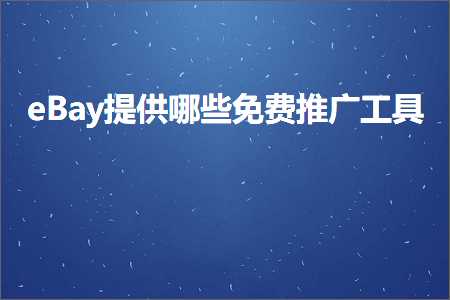 eBay提供哪些免费推广工具